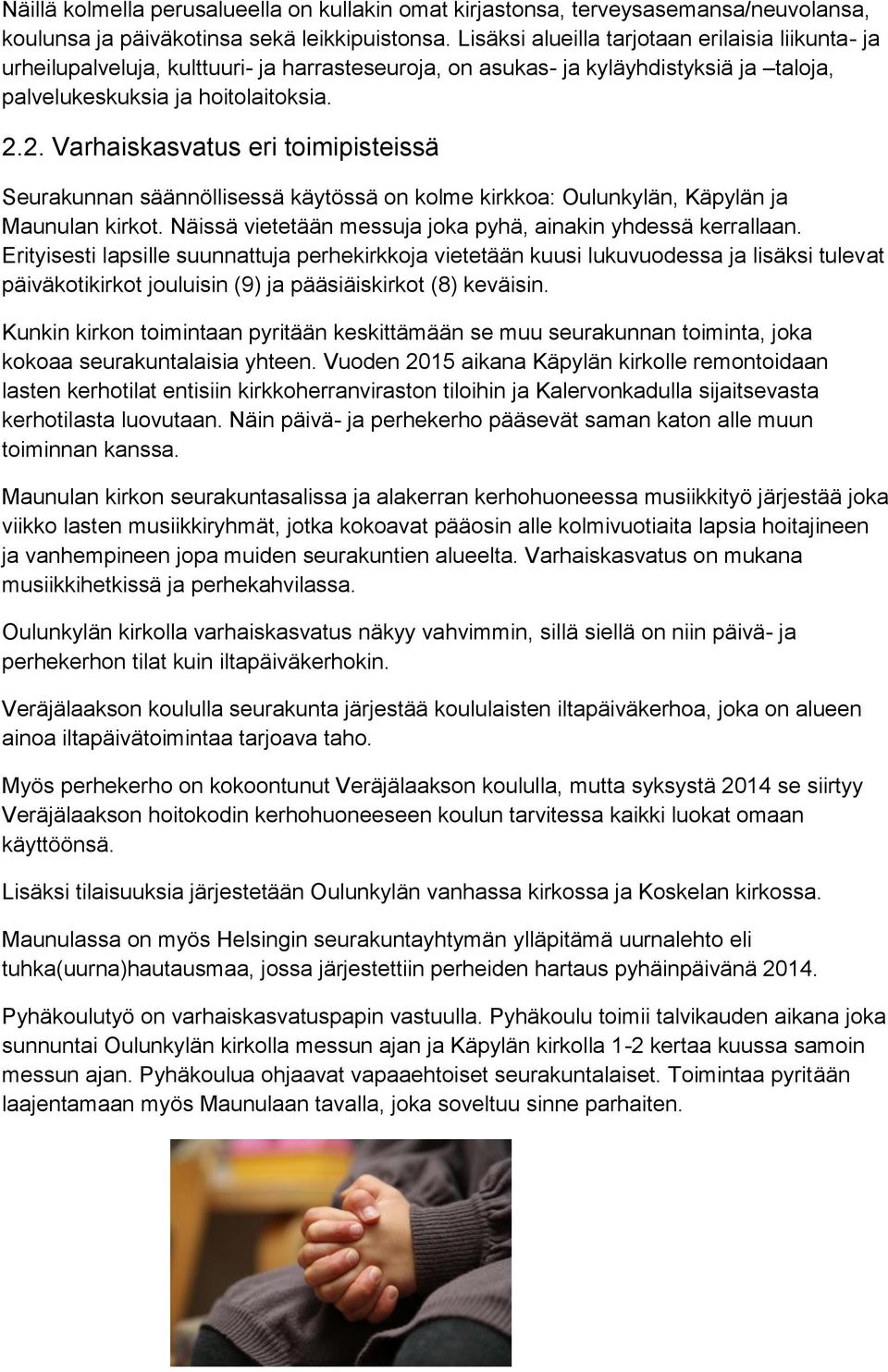 Näillä kolmella perusalueella on kullakin omat kirjastonsa, terveysasemansa/neuvolansa, koulunsa ja päiväkotinsa sekä leikkipuistonsa. Lisäksi alueilla tarjotaan erilaisia liikunta- ja urheilupalveluja, kulttuuri- ja harrasteseuroja, on asukas- ja kyläyhdistyksiä ja –taloja, palvelukeskuksia ja hoitolaitoksia.

2.2. Varhaiskasvatus eri toimipisteissä

Seurakunnan säännöllisessä käytössä on kolme kirkkoa: Oulunkylän, Käpylän ja Maunulan kirkot. Näissä vietetään messuja joka pyhä, ainakin yhdessä kerrallaan. Erityisesti lapsille suunnattuja perhekirkkoja vietetään kuusi lukuvuodessa ja lisäksi tulevat päiväkotikirkot jouluisin (9) ja pääsiäiskirkot (8) keväisin.

Kunkin kirkon toimintaan pyritään keskittämään se muu seurakunnan toiminta, joka kokoaa seurakuntalaisia yhteen. Vuoden 2015 aikana Käpylän kirkolle remontoidaan lasten kerhotilat entisiin kirkkoherranviraston tiloihin ja Kalervonkadulla sijaitsevasta kerhotilasta luovutaan. Näin päivä- ja perhekerho pääsevät saman katon alle muun toiminnan kanssa.

Maunulan kirkon seurakuntasalissa ja alakerran kerhohuoneessa musiikkityö järjestää joka viikko lasten musiikkiryhmät, jotka kokoavat pääosin alle kolmivuotiaita lapsia hoitajineen ja vanhempineen jopa muiden seurakuntien alueelta. Varhaiskasvatus on mukana musiikkihetkissä ja perhekahvilassa.

Oulunkylän kirkolla varhaiskasvatus näkyy vahvimmin, sillä siellä on niin päivä- ja perhekerhon tilat kuin iltapäiväkerhokin.

Veräjälaakson koululla seurakunta järjestää koululaisten iltapäiväkerhoa, joka on alueen ainoa iltapäivätoimintaa tarjoava taho.

Myös perhekerho on kokoontunut Veräjälaakson koululla, mutta syksystä 2014 se siirtyy Veräjälaakson hoitokodin kerhohuoneeseen koulun tarvitessa kaikki luokat omaan käyttöönsä.

Lisäksi tilaisuuksia järjestetään Oulunkylän vanhassa kirkossa ja Koskelan kirkossa.

Maunulassa on myös Helsingin seurakuntayhtymän ylläpitämä uurnalehto eli tuhka(uurna)hautausmaa, jossa järjestettiin perheiden hartaus pyhäinpäivänä 2014.

Pyhäkoulutyö on varhaiskasvatuspapin vastuulla. Pyhäkoulu toimii talvikauden aikana joka sunnuntai Oulunkylän kirkolla messun ajan ja Käpylän kirkolla 1-2 kertaa kuussa samoin messun ajan. Pyhäkoulua ohjaavat vapaaehtoiset seurakuntalaiset. Toimintaa pyritään laajentamaan myös Maunulaan tavalla, joka soveltuu sinne parhaiten.